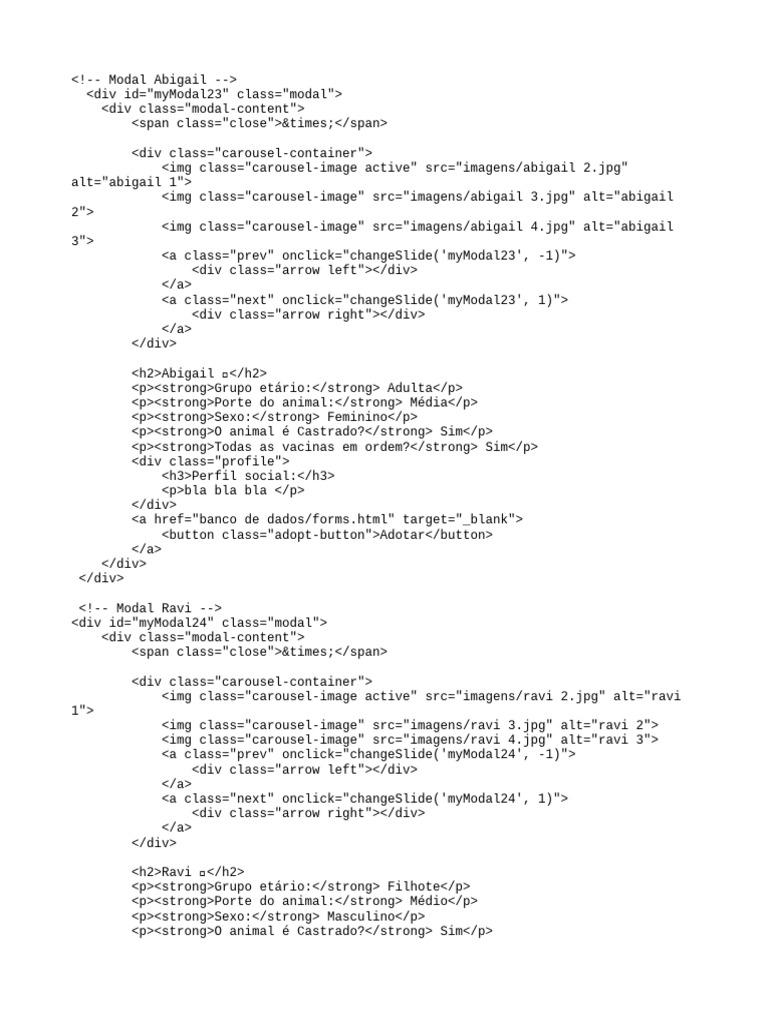 <!-- Modal Abigail -->
<div id="myModal23" class="modal">
<div class="modal-content">
<span class="close">&times;</span>

<div class="carousel-container">
<img class="carousel-image active" src="imagens/abigail 2.jpg" alt="abigail 1">
<img class="carousel-image" src="imagens/abigail 3.jpg" alt="abigail 2">
<img class="carousel-image" src="imagens/abigail 4.jpg" alt="abigail 3">
<a class="prev" onclick="changeSlide('myModal23', -1)">
<div class="arrow left"></div>
</a>
<a class="next" onclick="changeSlide('myModal23', 1)">
<div class="arrow right"></div>
</a>
</div>

<h2>Abigail ▫</h2>
<p><strong>Grupo etário:</strong> Adulta</p>
<p><strong>Porte do animal:</strong> Média</p>
<p><strong>Sexo:</strong> Feminino</p>
<p><strong>O animal é Castrado?</strong> Sim</p>
<p><strong>Todas as vacinas em ordem?</strong> Sim</p>
<div class="profile">
<h3>Perfil social:</h3>
<p>bla bla bla </p>
</div>
<a href="banco de dados/forms.html" target="_blank">
<button class="adopt-button">Adotar</button>
</a>
</div>
</div>

<!-- Modal Ravi -->
<div id="myModal24" class="modal">
<div class="modal-content">
<span class="close">&times;</span>

<div class="carousel-container">
<img class="carousel-image active" src="imagens/ravi 2.jpg" alt="ravi 1">
<img class="carousel-image" src="imagens/ravi 3.jpg" alt="ravi 2">
<img class="carousel-image" src="imagens/ravi 4.jpg" alt="ravi 3">
<a class="prev" onclick="changeSlide('myModal24', -1)">
<div class="arrow left"></div>
</a>
<a class="next" onclick="changeSlide('myModal24', 1)">
<div class="arrow right"></div>
</a>
</div>

<h2>Ravi ▫</h2>
<p><strong>Grupo etário:</strong> Filhote</p>
<p><strong>Porte do animal:</strong> Médio</p>
<p><strong>Sexo:</strong> Masculino</p>
<p><strong>O animal é Castrado?</strong> Sim</p>